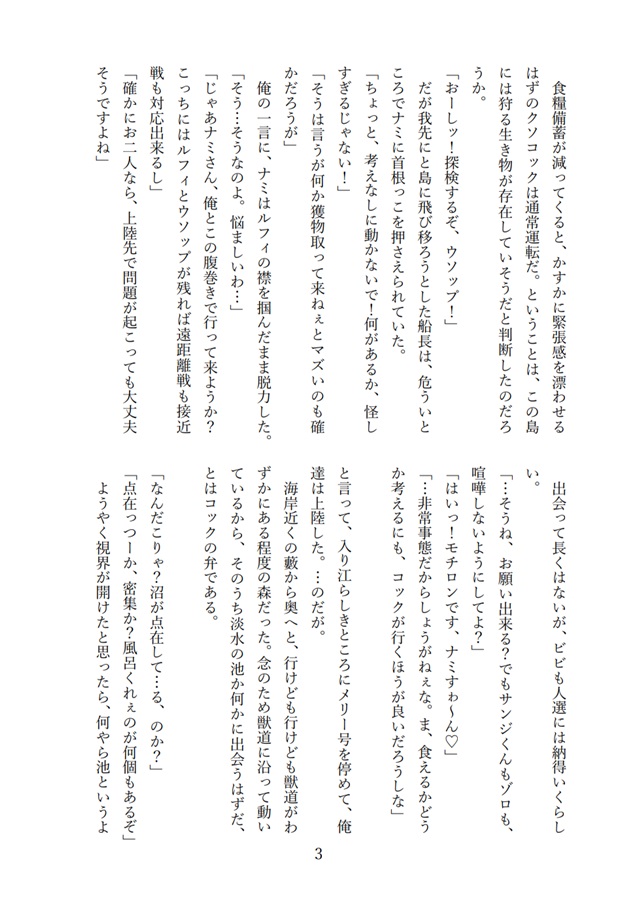 食糧備蓄が減ってくると、かすかに緊張感を漂わせるはずのクソコックは通常運転だ。ということは、この島には狩る生き物が存在していそうだと判断したのだろうか。

「おーしッ！探検するぞ、ウソップ！」

だが我先にと島に飛び移ろうとした船長は、危ういところでナミに首根っこを押さえられていた。

「ちょっと、考えなしに動かないで！何があるか、怪しすぎるじゃない！」

「そうは言うが何か獲物取って来ねぇとマズいのも確かだろうが」

俺の一言に、ナミはルフィの襟を掴んだまま脱力した。

「そう…そうなのよ。悩ましいわ…」

「じゃあナミさん、俺とこの腹巻きで行って来ようか？こっちにはルフィとウソップが残れば遠距離戦も接近戦も対応出来るし」

「確かにお二人なら、上陸先で問題が起こっても大丈夫そうですよね」

出会って長くはないが、ビビも人選には納得いくらしい。

「…そうね、お願い出来る？でもサンジくんもゾロも、喧嘩しないようにしてよ？」

「はいっ！モチロンです、ナミすゎ〜ん♡」

「…非常事態だからしょうがねぇな。ま、食えるかどうか考えるにも、コックが行くほうが良いだろうしな」

と言って、入り江らしきところにメリー号を停めて、俺達は上陸した。…のだが。

海岸近くの藪から奥へと、行けども行けども獣道がわずかにある程度の森だった。念のため獣道に沿って動いているから、そのうち淡水の池か何かに出会うはずだ、とはコックの弁である。

「なんだこりゃ？沼が点在して…る、のか？」

「点在っつーか、密集か？風呂くれぇのが何個もあるぞ」

ようやく視界が開けたと思ったら、何やら池というよ

3